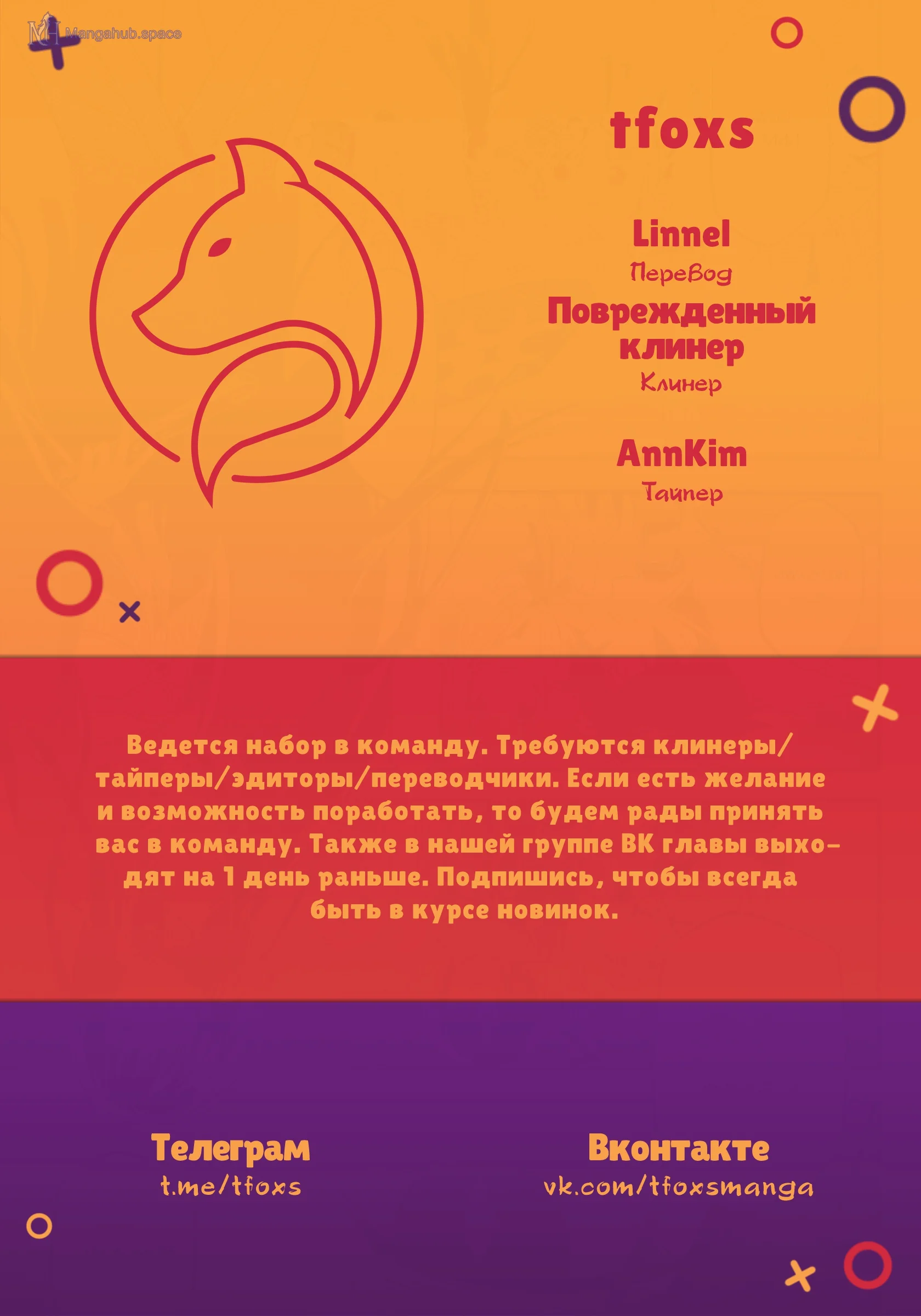 Mangahub.space

tfoxs

Linnel
Перевод
Поврежденный клинер
Клинер

AnnKim
Тайпер

Ведется набор в команду. Требуются клинеры/тайперы/эдиторы/переводчики. Если есть желание и возможность поработать, то будем рады принять вас в команду. Также в нашей группе ВК главы выходят на 1 день раньше. Подпишись, чтобы всегда быть в курсе новинок.

Телеграм
t.me/tfoxs

Вконтакте
vk.com/tfoxsmanga